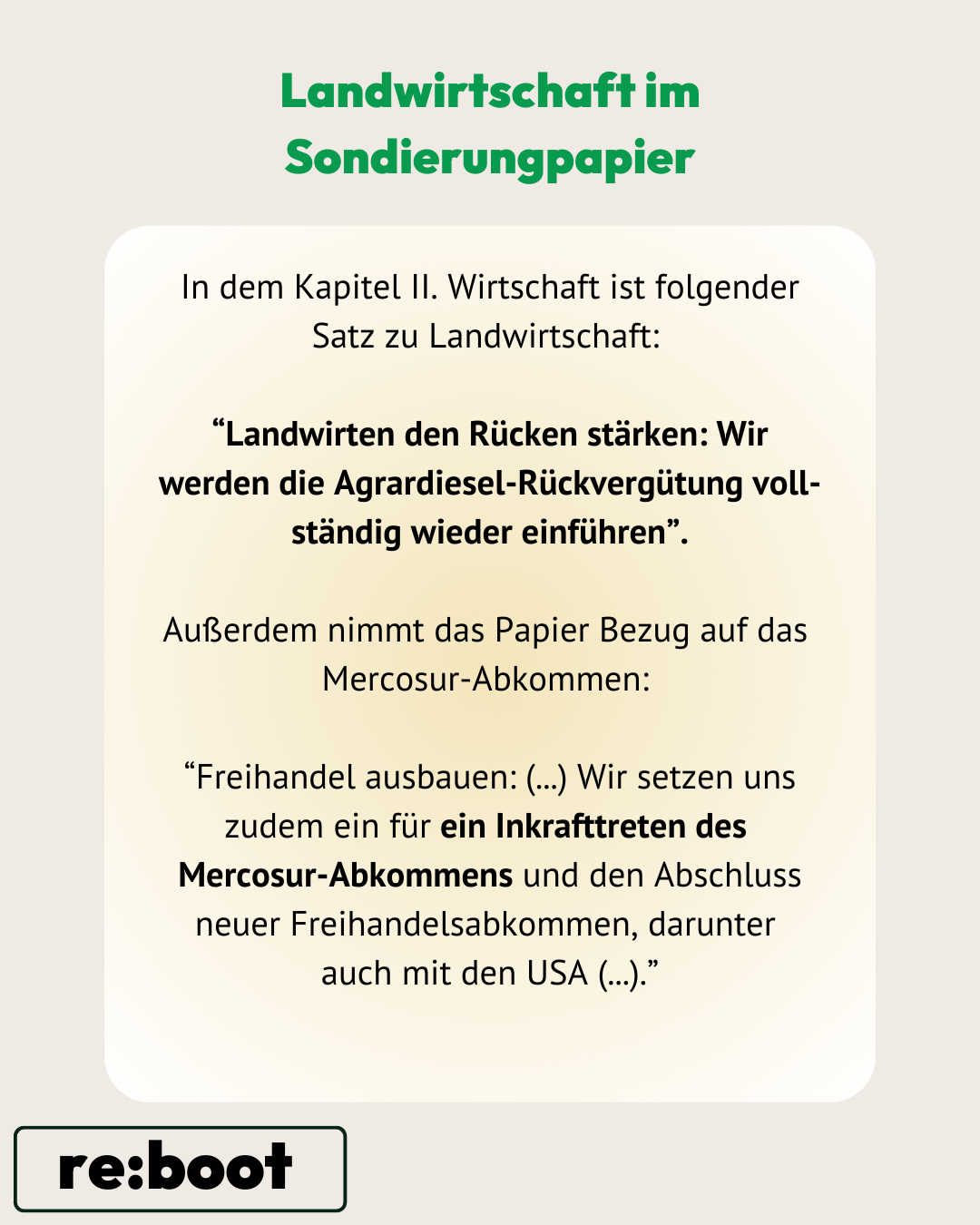 Landwirtschaft im Sondierungpapier

In dem Kapitel II. Wirtschaft ist folgender Satz zu Landwirtschaft:

“Landwirten den Rücken stärken: Wir werden die Agrardiesel-Rückvergütung vollständig wieder einführen”.

Außerdem nimmt das Papier Bezug auf das Mercosur-Abkommen:

“Freihandel ausbauen: (...) Wir setzen uns zudem ein für ein Inkrafttreten des Mercosur-Abkommens und den Abschluss neuer Freihandelsabkommen, darunter auch mit den USA (...).”

re:boot